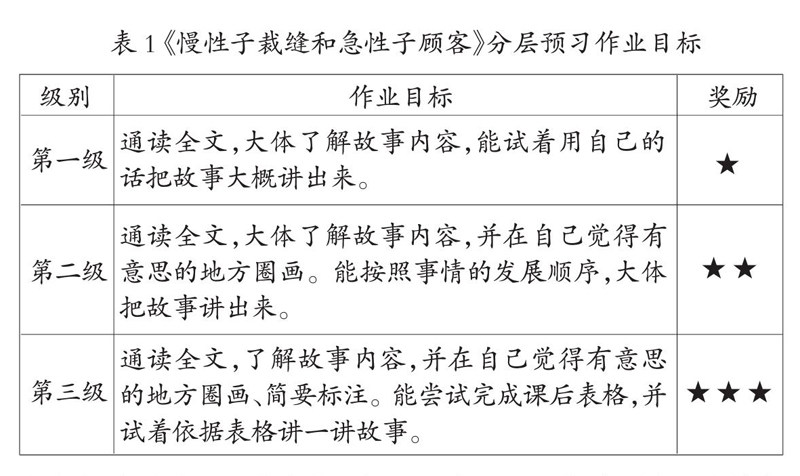 表 1《慢性子裁缝和急性子顾客》分层预习作业目标

| 级别 | 作业目标 | 奖励 |
|---|---|---|
| 第一级 | 通读全文,大体了解故事内容,能试着用自己的话把故事大概讲出来。 | ★ |
| 第二级 | 通读全文,大体了解故事内容,并在自己觉得有意思的地方圈画。能按照事情的发展顺序,大体把故事讲出来。 | ★★ |
| 第三级 | 通读全文,了解故事内容,并在自己觉得有意思的地方圈画、简要标注。能尝试完成课后表格,并试着依据表格讲一讲故事。 | ★★★ |